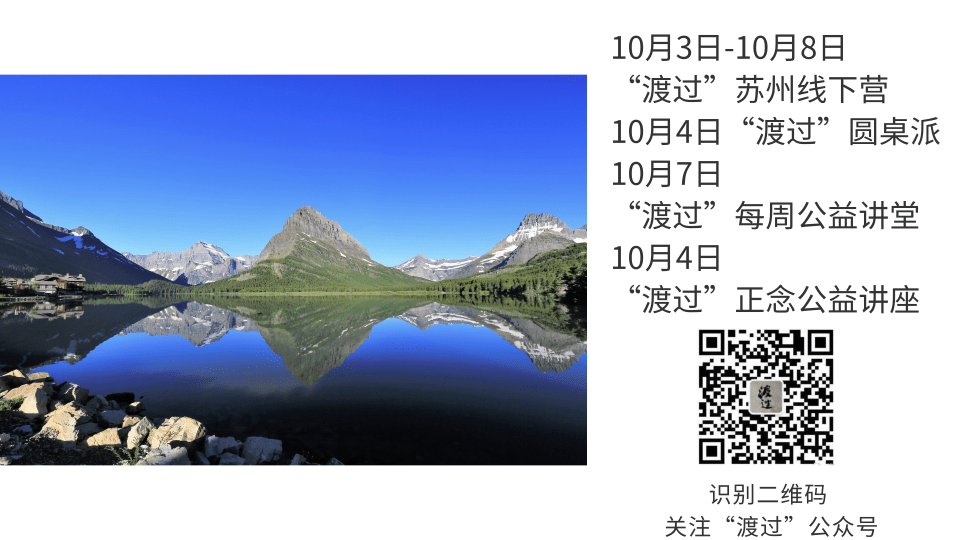 10月3日-10月8日
“渡过”苏州线下营
10月4日“渡过”圆桌派
10月7日
“渡过”每周公益讲堂
10月4日
“渡过”正念公益讲座

渡过

识别二维码
关注“渡过”公众号